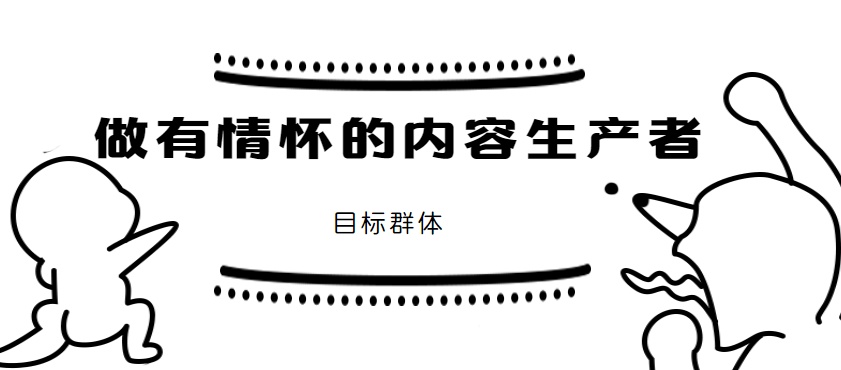 做有情怀的内容生产者

目标群体